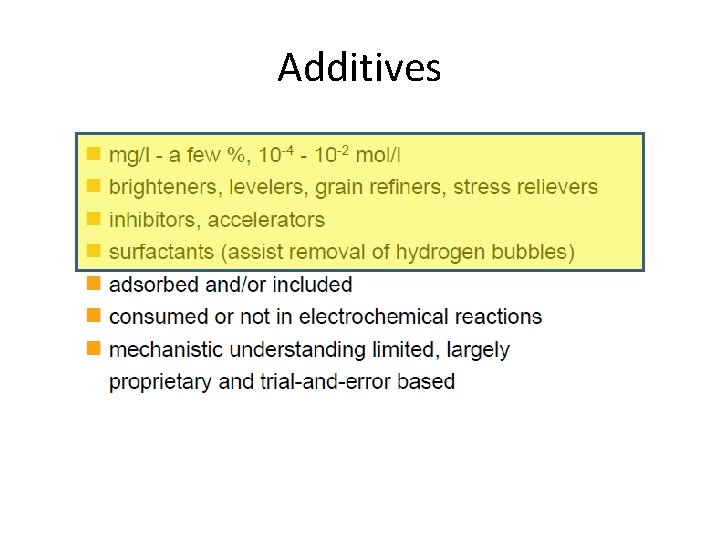 Additives

• mg/l - a few %, $10^{-4}$ - $10^{-2}$ mol/l
• brighteners, levelers, grain refiners, stress relievers
• inhibitors, accelerators
• surfactants (assist removal of hydrogen bubbles)
• adsorbed and/or included
• consumed or not in electrochemical reactions
• mechanistic understanding limited, largely proprietary and trial-and-error based